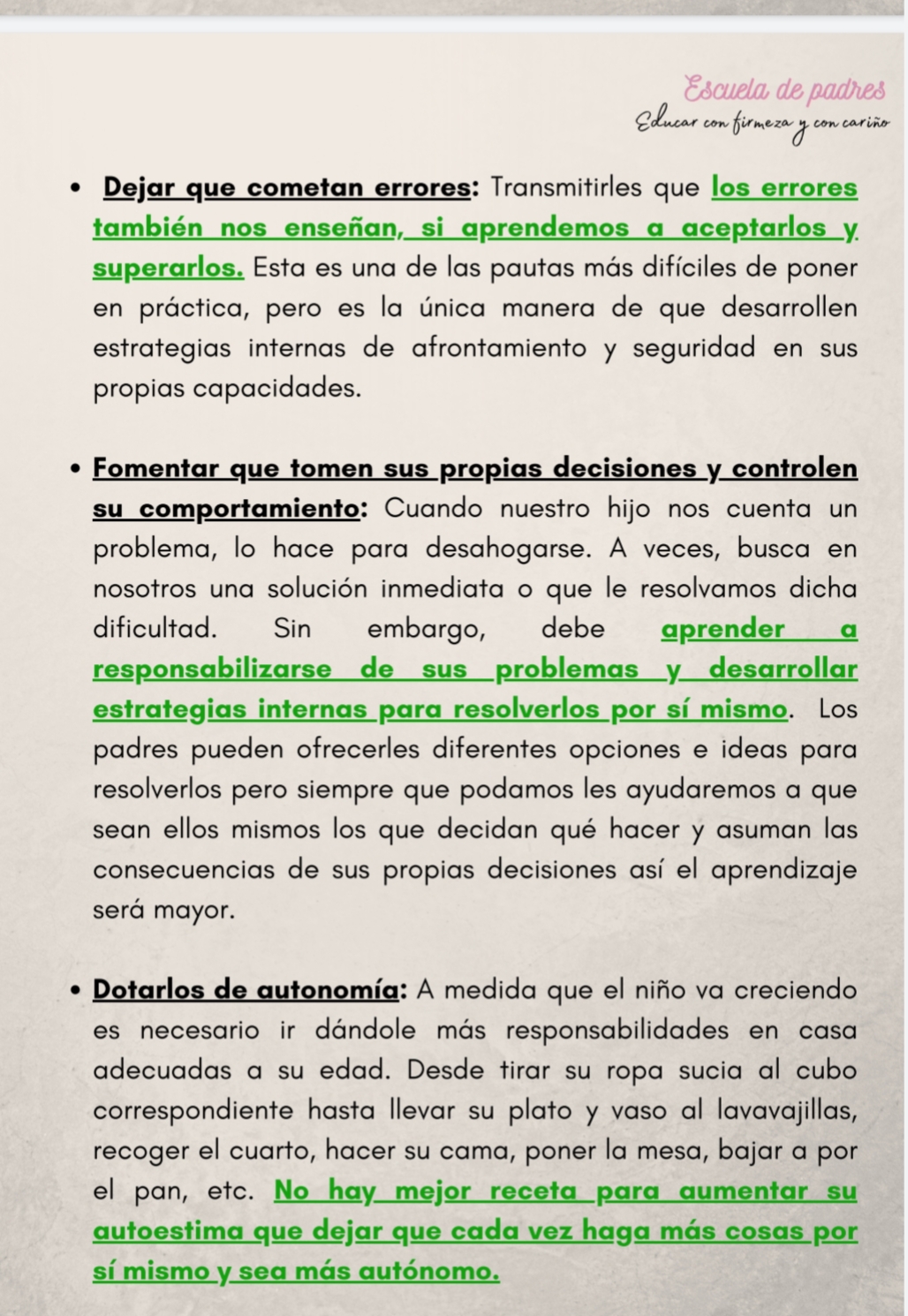 Escuela de padres
Educar con firmeza y con cariño

• Dejar que cometan errores: Transmitirles que los errores también nos enseñan, si aprendemos a aceptarlos y superarlos. Esta es una de las pautas más difíciles de poner en práctica, pero es la única manera de que desarrollen estrategias internas de afrontamiento y seguridad en sus propias capacidades.

• Fomentar que tomen sus propias decisiones y controlen su comportamiento: Cuando nuestro hijo nos cuenta un problema, lo hace para desahogarse. A veces, busca en nosotros una solución inmediata o que le resolvamos dicha dificultad. Sin embargo, debe aprender a responsabilizarse de sus problemas y desarrollar estrategias internas para resolverlos por sí mismo. Los padres pueden ofrecerles diferentes opciones e ideas para resolverlos pero siempre que podamos les ayudaremos a que sean ellos mismos los que decidan qué hacer y asuman las consecuencias de sus propias decisiones así el aprendizaje será mayor.

• Dotarlos de autonomía: A medida que el niño va creciendo es necesario ir dándole más responsabilidades en casa adecuadas a su edad. Desde tirar su ropa sucia al cubo correspondiente hasta llevar su plato y vaso al lavavajillas, recoger el cuarto, hacer su cama, poner la mesa, bajar a por el pan, etc. No hay mejor receta para aumentar su autoestima que dejar que cada vez haga más cosas por sí mismo y sea más autónomo.